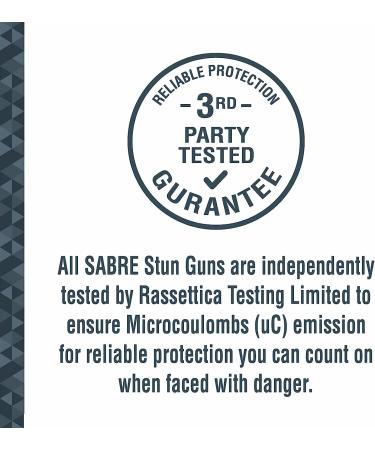 RELIABLE PROTECTION
- 3RD -
PARTY
TESTED
GURANTEE

All SABRE Stun Guns are independently tested by Rassettica Testing Limited to ensure Microcoulombs (uC) emission for reliable protection you can count on when faced with danger.